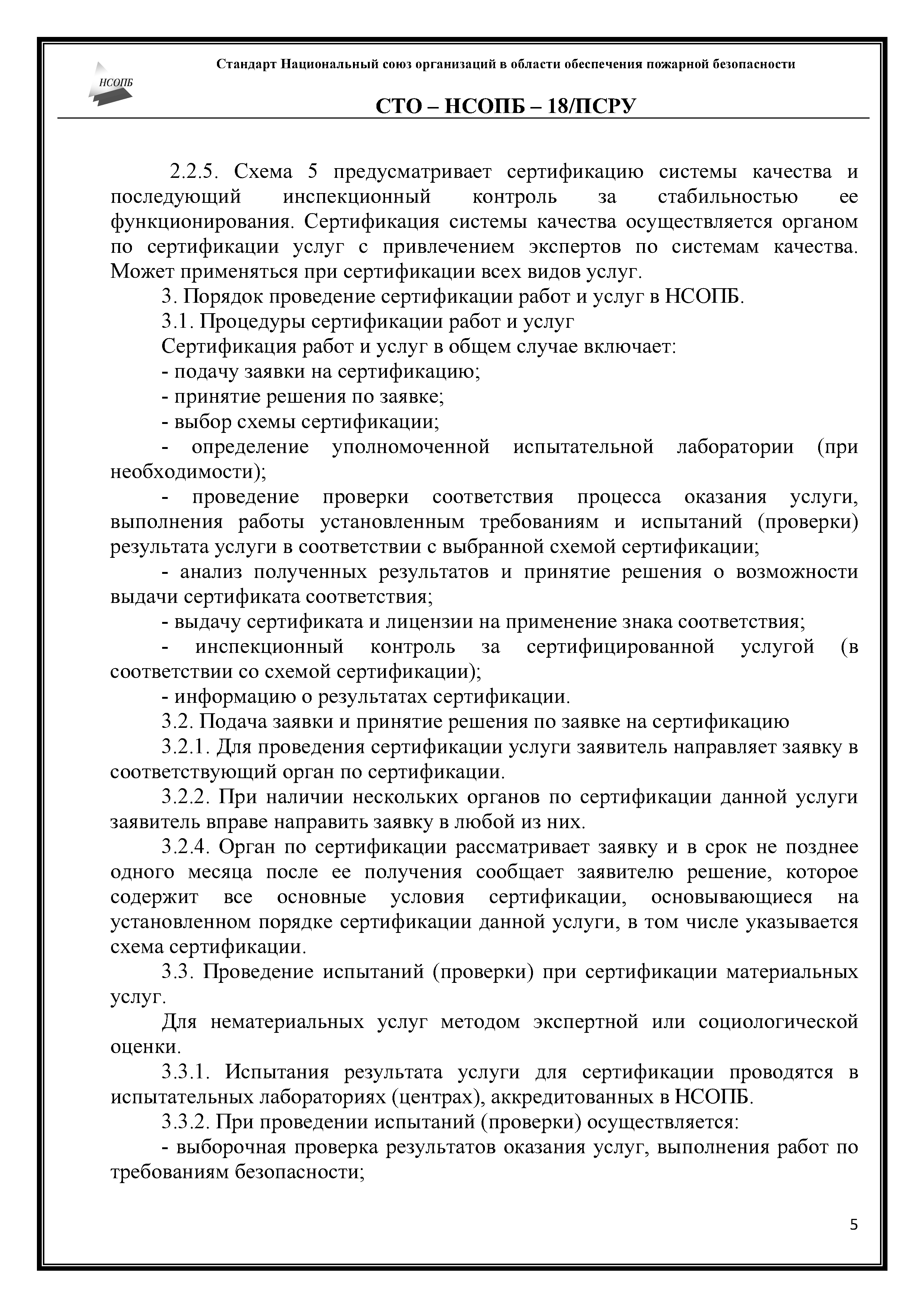 НСОПБ

Стандарт Национальный союз организаций в области обеспечения пожарной безопасности

СТО – НСОПБ – 18/ПСРУ

2.2.5. Схема 5 предусматривает сертификацию системы качества и последующий инспекционный контроль за стабильностью ее функционирования. Сертификация системы качества осуществляется органом по сертификации услуг с привлечением экспертов по системам качества. Может применяться при сертификации всех видов услуг.

3. Порядок проведение сертификации работ и услуг в НСОПБ.

3.1. Процедуры сертификации работ и услуг

Сертификация работ и услуг в общем случае включает:

- подачу заявки на сертификацию;

- принятие решения по заявке;

- выбор схемы сертификации;

- определение уполномоченной испытательной лаборатории (при необходимости);

- проведение проверки соответствия процесса оказания услуги, выполнения работы установленным требованиям и испытаний (проверки) результата услуги в соответствии с выбранной схемой сертификации;

- анализ полученных результатов и принятие решения о возможности выдачи сертификата соответствия;

- выдачу сертификата и лицензии на применение знака соответствия;

- инспекционный контроль за сертифицированной услугой (в соответствии со схемой сертификации);

- информацию о результатах сертификации.

3.2. Подача заявки и принятие решения по заявке на сертификацию

3.2.1. Для проведения сертификации услуги заявитель направляет заявку в соответствующий орган по сертификации.

3.2.2. При наличии нескольких органов по сертификации данной услуги заявитель вправе направить заявку в любой из них.

3.2.4. Орган по сертификации рассматривает заявку и в срок не позднее одного месяца после ее получения сообщает заявителю решение, которое содержит все основные условия сертификации, основывающиеся на установленном порядке сертификации данной услуги, в том числе указывается схема сертификации.

3.3. Проведение испытаний (проверки) при сертификации материальных услуг.

Для нематериальных услуг методом экспертной или социологической оценки.

3.3.1. Испытания результата услуги для сертификации проводятся в испытательных лабораториях (центрах), аккредитованных в НСОПБ.

3.3.2. При проведении испытаний (проверки) осуществляется:

- выборочная проверка результатов оказания услуг, выполнения работ по требованиям безопасности;

5